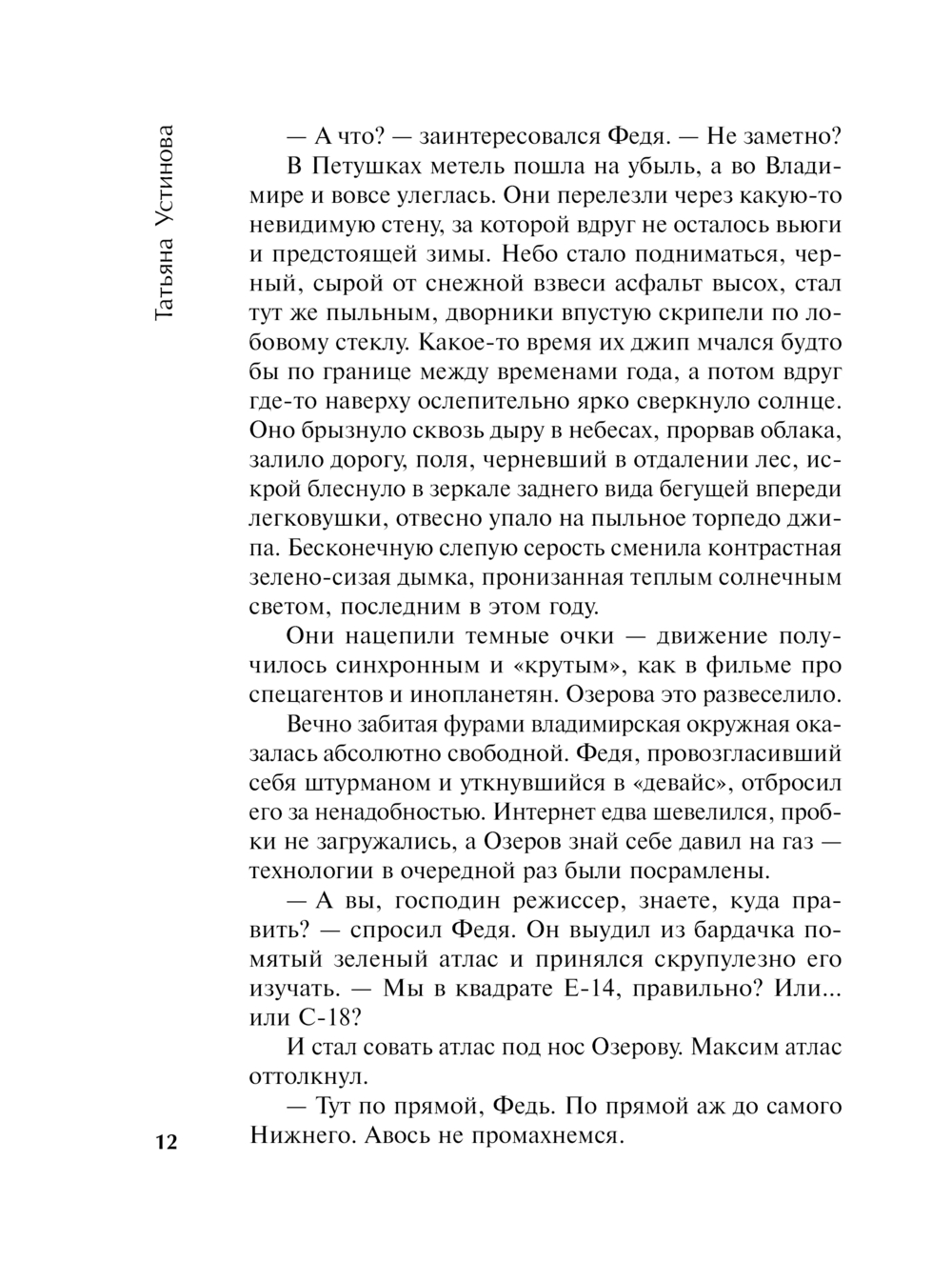 Татьяна Устинова

— А что? — заинтересовался Федя. — Не заметно?

В Петушках метель пошла на убыль, а во Владимире и вовсе улеглась. Они перелезли через какую-то невидимую стену, за которой вдруг не осталось вьюги и предстоящей зимы. Небо стало подниматься, черный, сырой от снежной взвеси асфальт высох, стал тут же пыльным, дворники впустую скрипели по лобовому стеклу. Какое-то время их джип мчался будто бы по границе между временами года, а потом вдруг где-то наверху ослепительно ярко сверкнуло солнце. Оно брызнуло сквозь дыру в небесах, прорвав облака, залило дорогу, поля, черневший в отдалении лес, искрой блеснуло в зеркале заднего вида бегущей впереди легковушки, отвесно упало на пыльное торпедо джипа. Бесконечную слепую серость сменила контрастная зелено-сизая дымка, пронизанная теплым солнечным светом, последним в этом году.

Они нацепили темные очки — движение получилось синхронным и «крутым», как в фильме про спецагентов и инопланетян. Озерова это развеселило.

Вечно забитая фурами владимирская окружная оказалась абсолютно свободной. Федя, провозгласивший себя штурманом и уткнувшийся в «девайс», отбросил его за ненадобностью. Интернет едва шевелился, пробки не загружались, а Озеров знай себе давил на газ — технологии в очередной раз были посрамлены.

— А вы, господин режиссер, знаете, куда править? — спросил Федя. Он выудил из бардачка помятый зеленый атлас и принялся скрупулезно его изучать. — Мы в квадрате Е-14, правильно? Или... или С-18?

И стал совать атлас под нос Озерову. Максим атлас оттолкнул.

— Тут по прямой, Федь. По прямой аж до самого Нижнего. Авось не промахнемся.

12